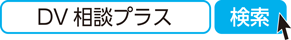 DV 相談プラス

検索